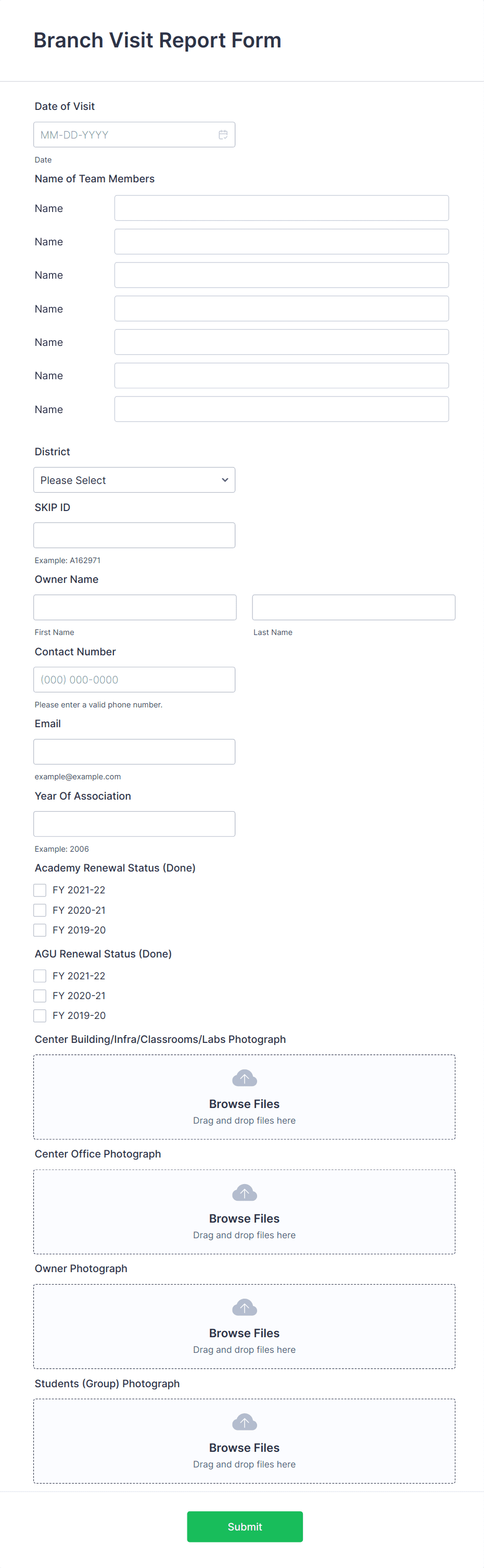 Branch Visit Report Form

Date of Visit

MM-DD-YYYY

Date

Name of Team Members

Name

Name

Name

Name

Name

Name

Name

District

Please Select

SKIP ID

Example: A162971

Owner Name

First Name

Last Name

Contact Number

(000) 000-0000

Please enter a valid phone number.

Email

example@example.com

Year Of Association

Example: 2006

Academy Renewal Status (Done)

FY 2021-22

FY 2020-21

FY 2019-20

AGU Renewal Status (Done)

FY 2021-22

FY 2020-21

FY 2019-20

Center Building/Infra/Classrooms/Labs Photograph

Browse Files

Drag and drop files here

Center Office Photograph

Browse Files

Drag and drop files here

Owner Photograph

Browse Files

Drag and drop files here

Students (Group) Photograph

Browse Files

Drag and drop files here

Submit